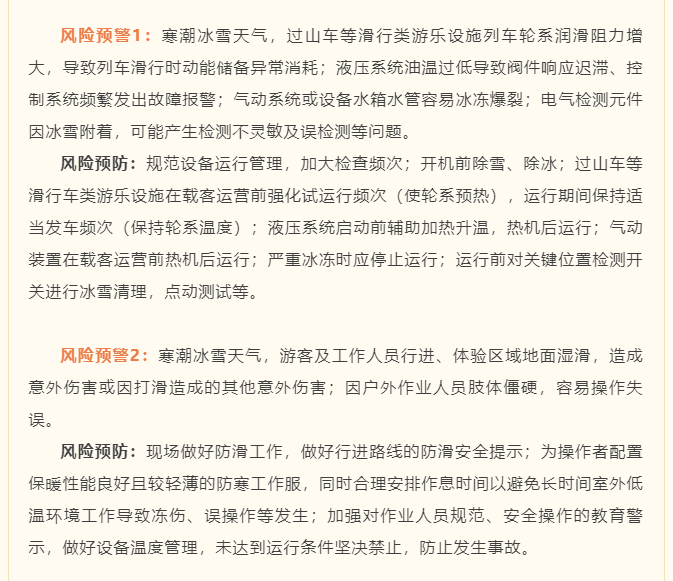 风险预警1：寒潮冰雪天气，过山车等滑行类游乐设施列车轮系润滑阻力增大，导致列车滑行时动能储备异常消耗；液压系统油温过低导致阀件响应迟滞、控制系统频繁发出故障报警；气动系统或设备水箱水管容易冰冻爆裂；电气检测元件因冰雪附着，可能产生检测不灵敏及误检测等问题。

风险预防：规范设备运行管理，加大检查频次；开机前除雪、除冰；过山车等滑行车类游乐设施在载客运营前强化试运行频次（使轮系预热），运行期间保持适当发车频次（保持轮系温度）；液压系统启动前辅助加热升温，热机后运行；气动装置在载客运营前热机后运行；严重冰冻时应停止运行；运行前对关键位置检测开关进行冰雪清理，点动测试等。

风险预警2：寒潮冰雪天气，游客及工作人员行进、体验区域地面湿滑，造成意外伤害或因打滑造成的其他意外伤害；因户外作业人员肢体僵硬，容易操作失误。

风险预防：现场做好防滑工作，做好行进路线的防滑安全提示；为操作者配置保暖性能良好且较轻薄的防寒工作服，同时合理安排作息时间以避免长时间室外低温环境工作导致冻伤、误操作等发生；加强对作业人员规范、安全操作的教育警示，做好设备温度管理，未达到运行条件坚决禁止，防止发生事故。